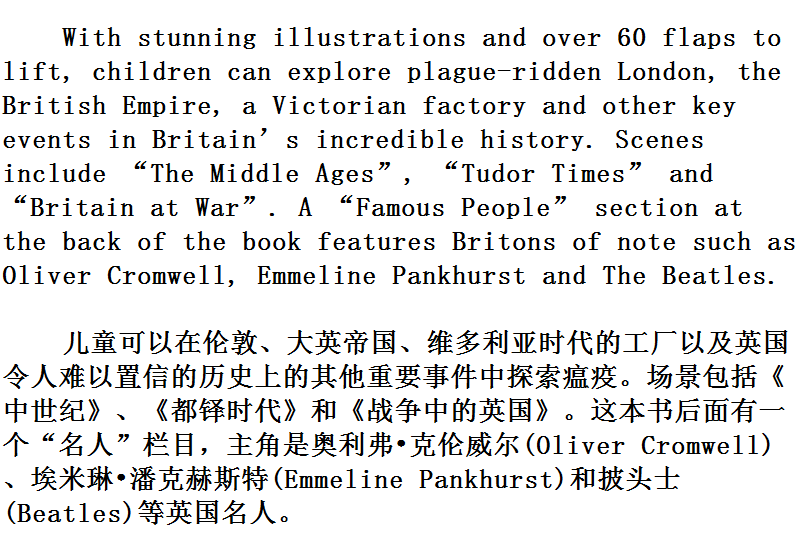 With stunning illustrations and over 60 flaps to lift, children can explore plague-ridden London, the British Empire, a Victorian factory and other key events in Britain's incredible history. Scenes include "The Middle Ages", "Tudor Times" and "Britain at War". A "Famous People" section at the back of the book features Britons of note such as Oliver Cromwell, Emmeline Pankhurst and The Beatles.

儿童可以在伦敦、大英帝国、维多利亚时代的工厂以及英国令人难以置信的历史上的其他重要事件中探索瘟疫。场景包括《中世纪》、《都铎时代》和《战争中的英国》。这本书后面有一个“名人”栏目，主角是奥利弗•克伦威尔(Oliver Cromwell)、埃米琳•潘克赫斯特(Emmeline Pankhurst)和披头士(Beatles)等英国名人。